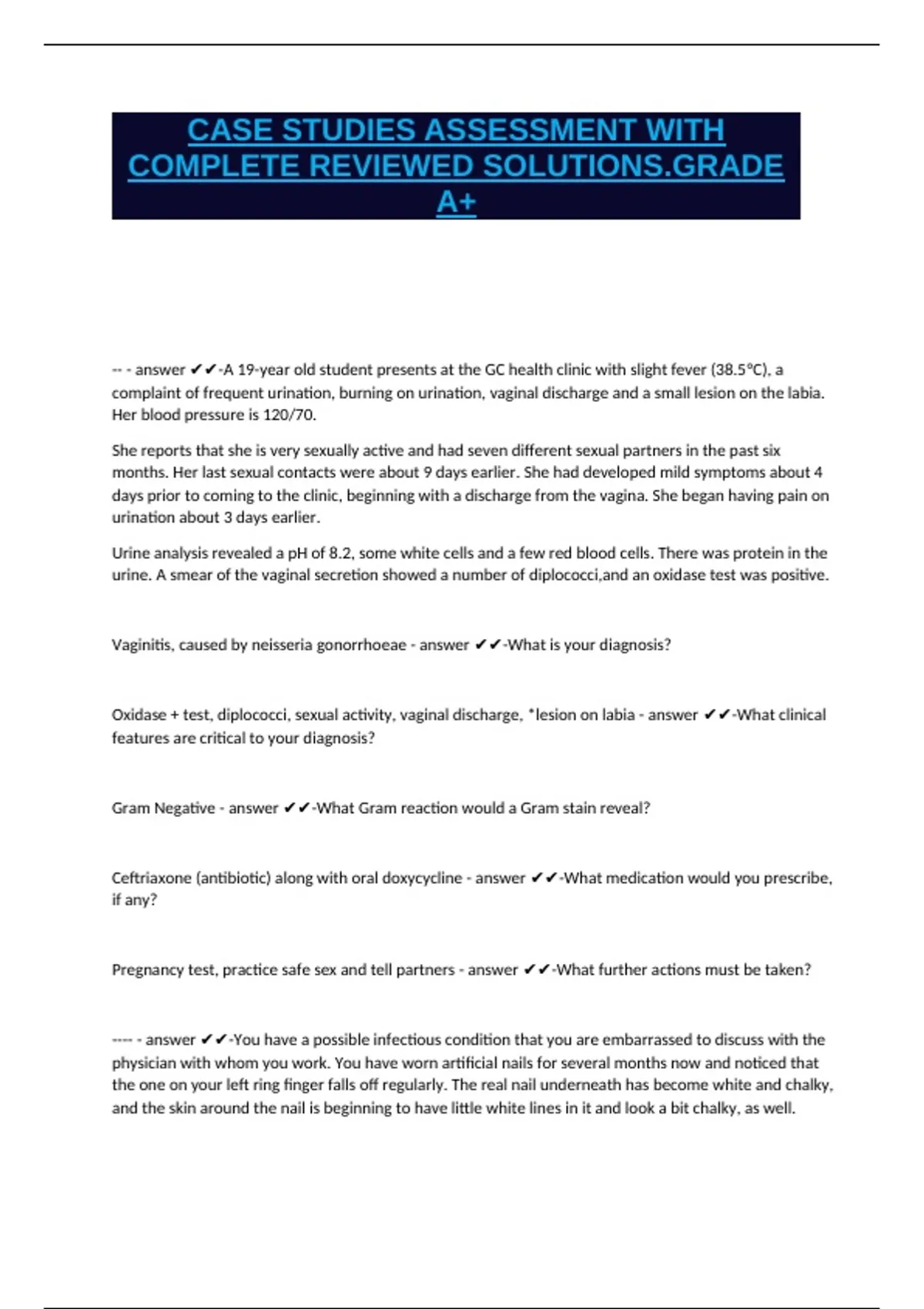 CASE STUDIES ASSESSMENT WITH COMPLETE REVIEWED SOLUTIONS.GRADE A+

-- - answer ✔✔-A 19-year old student presents at the GC health clinic with slight fever (38.5°C), a complaint of frequent urination, burning on urination, vaginal discharge and a small lesion on the labia. Her blood pressure is 120/70.

She reports that she is very sexually active and had seven different sexual partners in the past six months. Her last sexual contacts were about 9 days earlier. She had developed mild symptoms about 4 days prior to coming to the clinic, beginning with a discharge from the vagina. She began having pain on urination about 3 days earlier.

Urine analysis revealed a pH of 8.2, some white cells and a few red blood cells. There was protein in the urine. A smear of the vaginal secretion showed a number of diplococci,and an oxidase test was positive.

Vaginitis, caused by neisseria gonorrhoeae - answer ✔✔-What is your diagnosis?

Oxidase + test, diplococci, sexual activity, vaginal discharge, *lesion on labia - answer ✔✔-What clinical features are critical to your diagnosis?

Gram Negative - answer ✔✔-What Gram reaction would a Gram stain reveal?

Ceftriaxone (antibiotic) along with oral doxycycline - answer ✔✔-What medication would you prescribe, if any?

Pregnancy test, practice safe sex and tell partners - answer ✔✔-What further actions must be taken?

---- - answer ✔✔-You have a possible infectious condition that you are embarrassed to discuss with the physician with whom you work. You have worn artificial nails for several months now and noticed that the one on your left ring finger falls off regularly. The real nail underneath has become white and chalky, and the skin around the nail is beginning to have little white lines in it and look a bit chalky, as well.